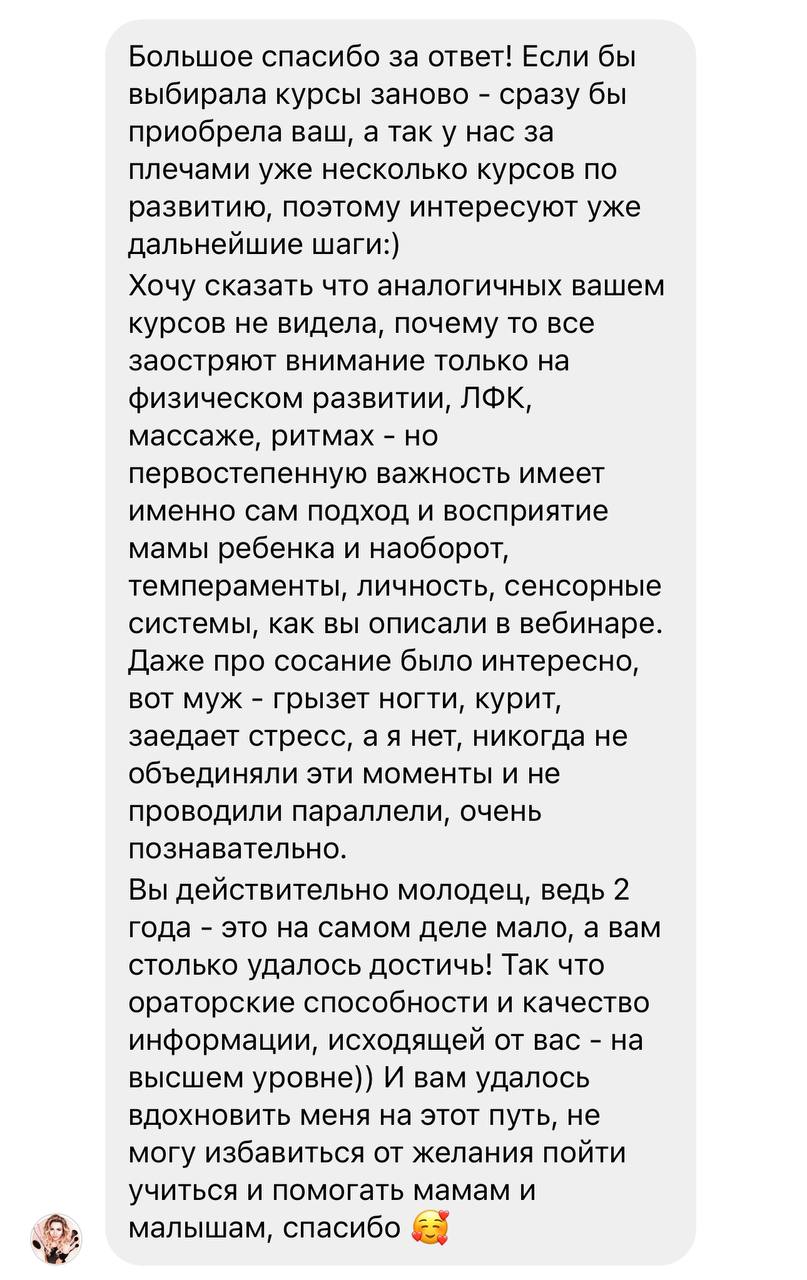 Большое спасибо за ответ! Если бы выбирала курсы заново - сразу бы приобрела ваш, а так у нас за плечами уже несколько курсов по развитию, поэтому интересуют уже дальнейшие шаги:)
Хочу сказать что аналогичных вашем курсов не видела, почему то все заостряют внимание только на физическом развитии, ЛФК, массаже, ритмах - но первостепенную важность имеет именно сам подход и восприятие мамы ребенка и наоборот, темпераменты, личность, сенсорные системы, как вы описали в вебинаре. Даже про сосание было интересно, вот муж - грызет ногти, курит, заедает стресс, а я нет, никогда не объединяли эти моменты и не проводили параллели, очень познавательно.
Вы действительно молодец, ведь 2 года - это на самом деле мало, а вам столько удалось достичь! Так что ораторские способности и качество информации, исходящей от вас - на высшем уровне)) И вам удалось вдохновить меня на этот путь, не могу избавиться от желания пойти учиться и помогать мамам и малышам, спасибо 🥰